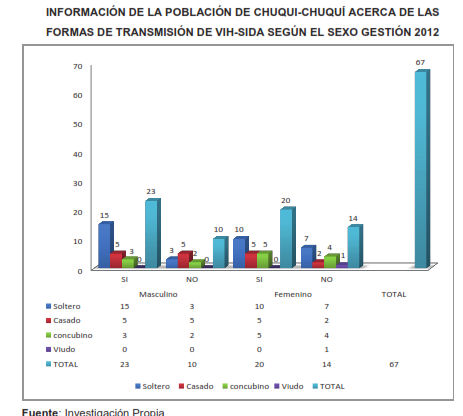 INFORMACIÓN DE LA POBLACIÓN DE CHUQUI-CHUQUÍ ACERCA DE LAS FORMAS DE TRANSMISIÓN DE VIH-SIDA SEGÚN EL SEXO GESTIÓN 2012

70
60
50
40
30
20
10
0

15 5 3 0 23
3 5 2 0 10
10 5 5 0 20
7 2 4 1 14
67

| | SI | NO | SI | NO | |
|---|---|---|---|---|---|
| | Masculino | | Femenino | | TOTAL |
| Soltero | 15 | 3 | 10 | 7 | |
| Casado | 5 | 5 | 5 | 2 | |
| concubino | 3 | 2 | 5 | 4 | |
| Viudo | 0 | 0 | 0 | 1 | |
| TOTAL | 23 | 10 | 20 | 14 | 67 |

Soltero Casado concubino Viudo TOTAL

Fuente: Investigación Propia